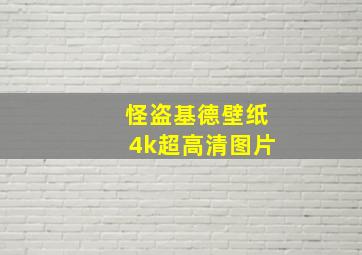 怪盗基德壁纸
4k超高清图片